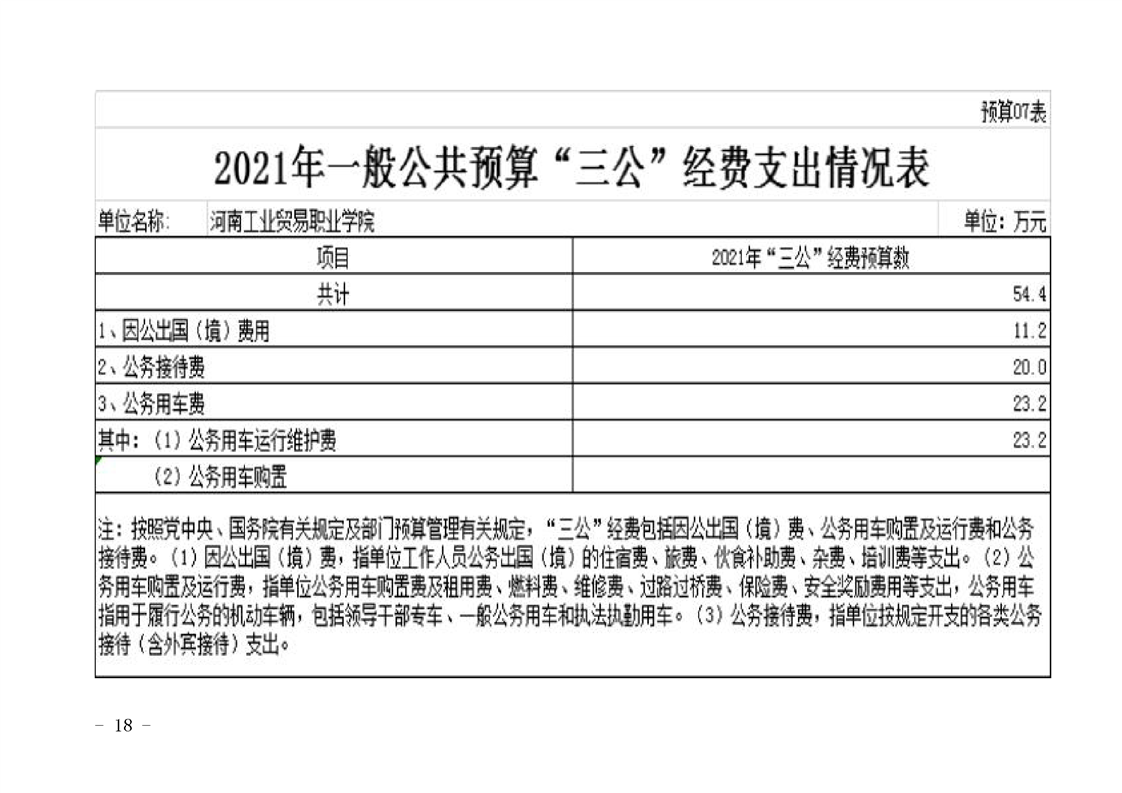 预算07表

2021年一般公共预算“三公”经费支出情况表

单位名称： 河南工业贸易职业学院 单位：万元

| 项目 | 2021年“三公”经费预算数 |
|---|---|
| 共计 | 54.4 |
| 1、因公出国（境）费用 | 11.2 |
| 2、公务接待费 | 20.0 |
| 3、公务用车费 | 23.2 |
| 其中：（1）公务用车运行维护费 | 23.2 |
| （2）公务用车购置 | |

注：按照党中央、国务院有关规定及部门预算管理有关规定，“三公”经费包括因公出国（境）费、公务用车购置及运行费和公务接待费。（1）因公出国（境）费，指单位工作人员公务出国（境）的住宿费、旅费、伙食补助费、杂费、培训费等支出。（2）公务用车购置及运行费，指单位公务用车购置费及租用费、燃料费、维修费、过路过桥费、保险费、安全奖励费用等支出，公务用车指用于履行公务的机动车辆，包括领导干部专车、一般公务用车和执法执勤用车。（3）公务接待费，指单位按规定开支的各类公务接待（含外宾接待）支出。

－ 18 －